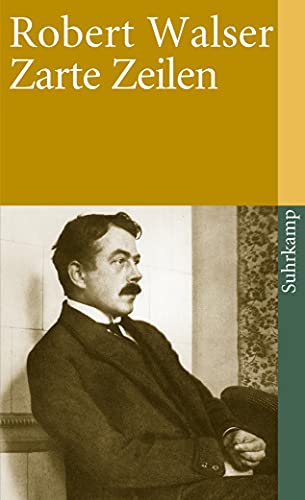 Robert Walser
Zarte Zeilen

Suhrkamp